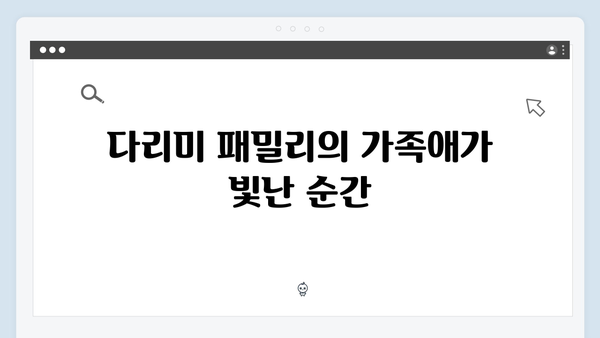 다리미 패밀리의 가족애가 빛난 순간